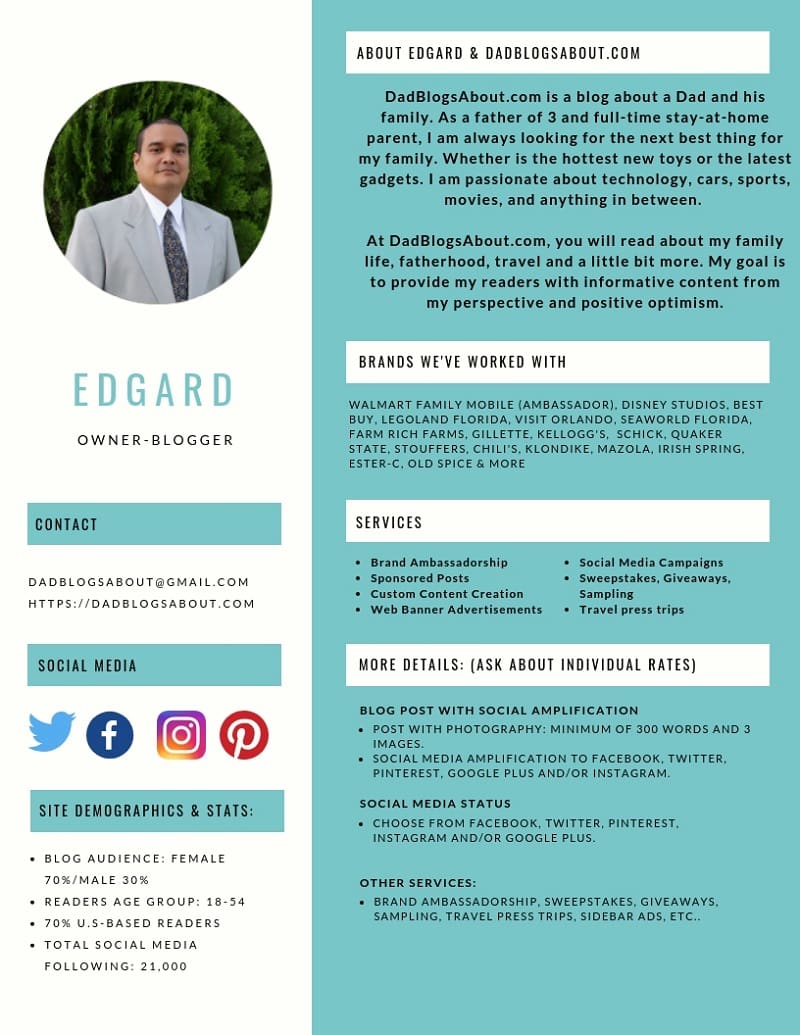 EDGARD

OWNER-BLOGGER

CONTACT

DADBLOGSABOUT@GMAIL.COM
HTTPS://DADBLOGSABOUT.COM

SOCIAL MEDIA

SITE DEMOGRAPHICS & STATS:

- BLOG AUDIENCE: FEMALE 70%/MALE 30%
- READERS AGE GROUP: 18-54
- 70% U.S-BASED READERS
- TOTAL SOCIAL MEDIA FOLLOWING: 21,000

ABOUT EDGARD & DADBLOGSABOUT.COM

DadBlogsAbout.com is a blog about a Dad and his family. As a father of 3 and full-time stay-at-home parent, I am always looking for the next best thing for my family. Whether is the hottest new toys or the latest gadgets. I am passionate about technology, cars, sports, movies, and anything in between.

At DadBlogsAbout.com, you will read about my family life, fatherhood, travel and a little bit more. My goal is to provide my readers with informative content from my perspective and positive optimism.

BRANDS WE'VE WORKED WITH

WALMART FAMILY MOBILE (AMBASSADOR), DISNEY STUDIOS, BEST BUY, LEGOLAND FLORIDA, VISIT ORLANDO, SEAWORLD FLORIDA, FARM RICH FARMS, GILLETTE, KELLOGG'S, SCHICK, QUAKER STATE, STOUFFERS, CHILI'S, KLONDIKE, MAZOLA, IRISH SPRING, ESTER-C, OLD SPICE & MORE

SERVICES

- Brand Ambassadorship
- Sponsored Posts
- Custom Content Creation
- Web Banner Advertisements

- Social Media Campaigns
- Sweepstakes, Giveaways, Sampling
- Travel press trips

MORE DETAILS: (ASK ABOUT INDIVIDUAL RATES)

BLOG POST WITH SOCIAL AMPLIFICATION
- POST WITH PHOTOGRAPHY: MINIMUM OF 300 WORDS AND 3 IMAGES.
- SOCIAL MEDIA AMPLIFICATION TO FACEBOOK, TWITTER, PINTEREST, GOOGLE PLUS AND/OR INSTAGRAM.

SOCIAL MEDIA STATUS
- CHOOSE FROM FACEBOOK, TWITTER, PINTEREST, INSTAGRAM AND/OR GOOGLE PLUS.

OTHER SERVICES:
- BRAND AMBASSADORSHIP, SWEEPSTAKES, GIVEAWAYS, SAMPLING, TRAVEL PRESS TRIPS, SIDEBAR ADS, ETC..